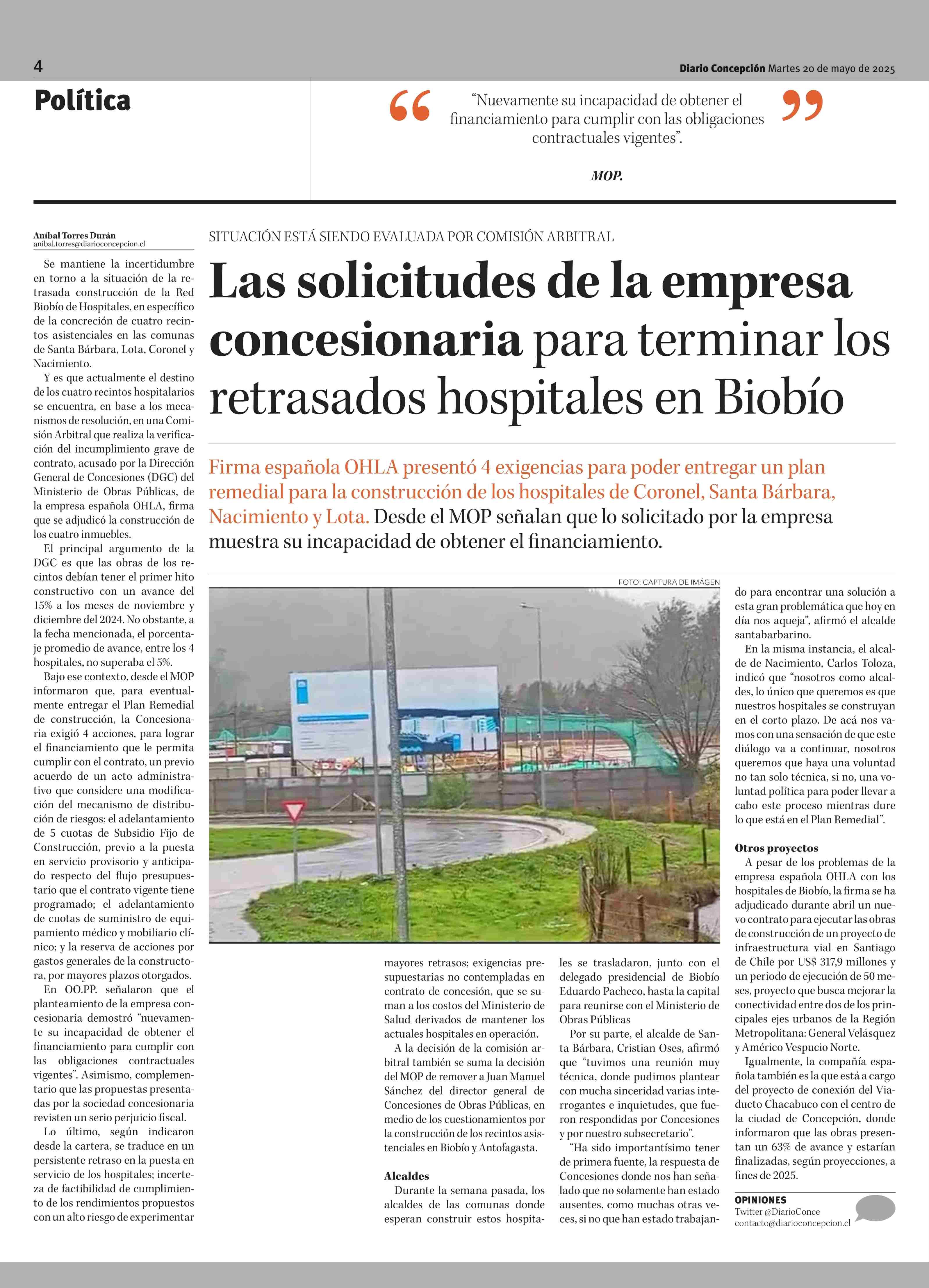 4

Diario Concepción Martes 20 de mayo de 2025

Política

“Nuevamente su incapacidad de obtener el financiamiento para cumplir con las obligaciones contractuales vigentes”.

MOP.

Aníbal Torres Durán
anibal.torres@diarioconcepcion.cl

SITUACIÓN ESTÁ SIENDO EVALUADA POR COMISIÓN ARBITRAL

Las solicitudes de la empresa concesionaria para terminar los retrasados hospitales en Biobío

Firma española OHLA presentó 4 exigencias para poder entregar un plan remedial para la construcción de los hospitales de Coronel, Santa Bárbara, Nacimiento y Lota. Desde el MOP señalan que lo solicitado por la empresa muestra su incapacidad de obtener el financiamiento.

FOTO: CAPTURA DE IMÁGEN

Se mantiene la incertidumbre en torno a la situación de la retrasada construcción de la Red Biobío de Hospitales, en específico de la concreción de cuatro recintos asistenciales en las comunas de Santa Bárbara, Lota, Coronel y Nacimiento.

Y es que actualmente el destino de los cuatro recintos hospitalarios se encuentra, en base a los mecanismos de resolución, en una Comisión Arbitral que realiza la verificación del incumplimiento grave de contrato, acusado por la Dirección General de Concesiones (DGC) del Ministerio de Obras Públicas, de la empresa española OHLA, firma que se adjudicó la construcción de los cuatro inmuebles.

El principal argumento de la DGC es que las obras de los recintos debían tener el primer hito constructivo con un avance del 15% a los meses de noviembre y diciembre del 2024. No obstante, a la fecha mencionada, el porcentaje promedio de avance, entre los 4 hospitales, no superaba el 5%.

Bajo ese contexto, desde el MOP informaron que, para eventualmente entregar el Plan Remedial de construcción, la Concesionaria exigió 4 acciones, para lograr el financiamiento que le permita cumplir con el contrato, un previo acuerdo de un acto administrativo que considere una modificación del mecanismo de distribución de riesgos; el adelantamiento de 5 cuotas de Subsidio Fijo de Construcción, previo a la puesta en servicio provisorio y anticipado respecto del flujo presupuestario que el contrato vigente tiene programado; el adelantamiento de cuotas de suministro de equipamiento médico y mobiliario clínico; y la reserva de acciones por gastos generales de la constructora, por mayores plazos otorgados.

En OO.PP. señalaron que el planteamiento de la empresa concesionaria demostró “nuevamente su incapacidad de obtener el financiamiento para cumplir con las obligaciones contractuales vigentes”. Asimismo, complementario que las propuestas presentadas por la sociedad concesionaria revisten un serio perjuicio fiscal.

Lo último, según indicaron desde la cartera, se traduce en un persistente retraso en la puesta en servicio de los hospitales; incerteza de factibilidad de cumplimiento de los rendimientos propuestos con un alto riesgo de experimentar mayores retrasos; exigencias presupuestarias no contempladas en contrato de concesión, que se suman a los costos del Ministerio de Salud derivados de mantener los actuales hospitales en operación.

A la decisión de la comisión arbitral también se suma la decisión del MOP de remover a Juan Manuel Sánchez del director general de Concesiones de Obras Públicas, en medio de los cuestionamientos por la construcción de los recintos asistenciales en Biobío y Antofagasta.

Alcaldes

Durante la semana pasada, los alcaldes de las comunas donde esperan construir estos hospitales se trasladaron, junto con el delegado presidencial de Biobío Eduardo Pacheco, hasta la capital para reunirse con el Ministerio de Obras Públicas

Por su parte, el alcalde de Santa Bárbara, Cristian Oses, afirmó que “tuvimos una reunión muy técnica, donde pudimos plantear con mucha sinceridad varias interrogantes e inquietudes, que fueron respondidas por Concesiones y por nuestro subsecretario”.

“Ha sido importantísimo tener de primera fuente, la respuesta de Concesiones donde nos han señalado que no solamente han estado ausentes, como muchas otras veces, si no que han estado trabajando para encontrar una solución a esta gran problemática que hoy en día nos aqueja”, afirmó el alcalde santabarbarino.

En la misma instancia, el alcalde de Nacimiento, Carlos Toloza, indicó que “nosotros como alcaldes, lo único que queremos es que nuestros hospitales se construyan en el corto plazo. De acá nos vamos con una sensación de que este diálogo va a continuar, nosotros queremos que haya una voluntad no tan solo técnica, si no, una voluntad política para poder llevar a cabo este proceso mientras dure lo que está en el Plan Remedial”.

Otros proyectos

A pesar de los problemas de la empresa española OHLA con los hospitales de Biobío, la firma se ha adjudicado durante abril un nuevo contrato para ejecutar las obras de construcción de un proyecto de infraestructura vial en Santiago de Chile por US$ 317,9 millones y un periodo de ejecución de 50 meses, proyecto que busca mejorar la conectividad entre dos de los principales ejes urbanos de la Región Metropolitana: General Velásquez y Américo Vespucio Norte.

Igualmente, la compañía española también es la que está a cargo del proyecto de conexión del Viaducto Chacabuco con el centro de la ciudad de Concepción, donde informaron que las obras presentan un 63% de avance y estarían finalizadas, según proyecciones, a fines de 2025.

OPINIONES
Twitter @DiarioConce
contacto@diarioconcepcion.cl